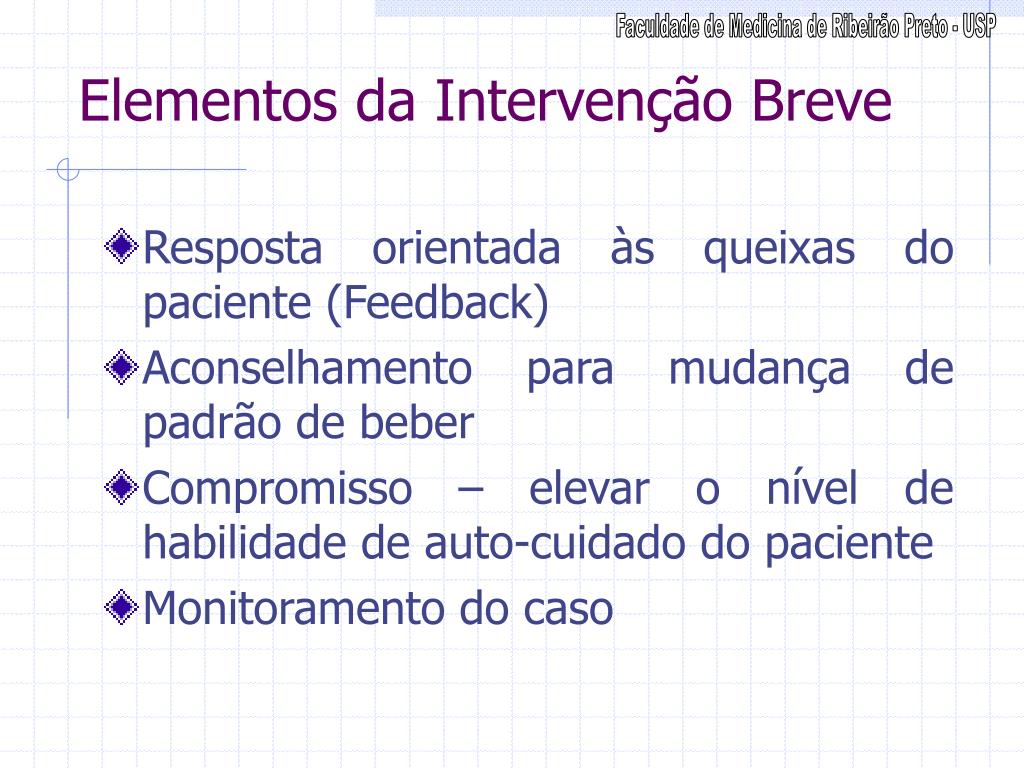 Faculdade de Medicina de Ribeirão Preto - USP

Elementos da Intervenção Breve

Resposta orientada às queixas do paciente (Feedback)

Aconselhamento para mudança de padrão de beber

Compromisso – elevar o nível de habilidade de auto-cuidado do paciente

Monitoramento do caso